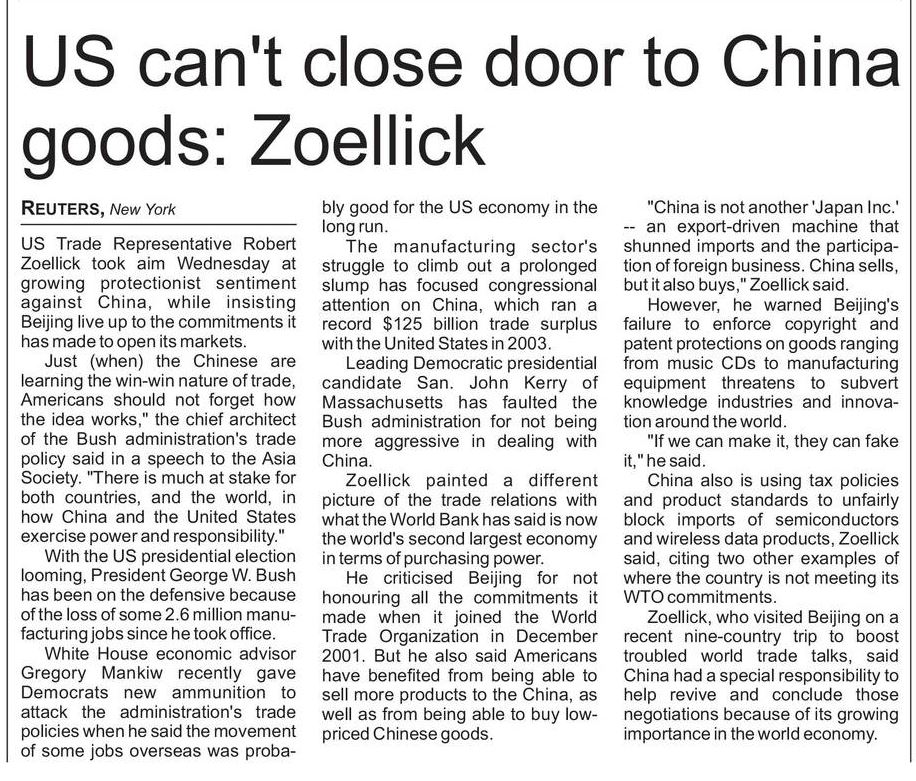 US can't close door to China goods: Zoellick

REUTERS, New York

US Trade Representative Robert Zoellick took aim Wednesday at growing protectionist sentiment against China, while insisting Beijing live up to the commitments it has made to open its markets.

Just (when) the Chinese are learning the win-win nature of trade, Americans should not forget how the idea works," the chief architect of the Bush administration's trade policy said in a speech to the Asia Society. "There is much at stake for both countries, and the world, in how China and the United States exercise power and responsibility."

With the US presidential election looming, President George W. Bush has been on the defensive because of the loss of some 2.6 million manufacturing jobs since he took office.

White House economic advisor Gregory Mankiw recently gave Democrats new ammunition to attack the administration's trade policies when he said the movement of some jobs overseas was probably good for the US economy in the long run.

The manufacturing sector's struggle to climb out a prolonged slump has focused congressional attention on China, which ran a record $125 billion trade surplus with the United States in 2003.

Leading Democratic presidential candidate San. John Kerry of Massachusetts has faulted the Bush administration for not being more aggressive in dealing with China.

Zoellick painted a different picture of the trade relations with what the World Bank has said is now the world's second largest economy in terms of purchasing power.

He criticised Beijing for not honouring all the commitments it made when it joined the World Trade Organization in December 2001. But he also said Americans have benefited from being able to sell more products to the China, as well as from being able to buy low-priced Chinese goods.

"China is not another 'Japan Inc.' -- an export-driven machine that shunned imports and the participation of foreign business. China sells, but it also buys," Zoellick said.

However, he warned Beijing's failure to enforce copyright and patent protections on goods ranging from music CDs to manufacturing equipment threatens to subvert knowledge industries and innovation around the world.

"If we can make it, they can fake it," he said.

China also is using tax policies and product standards to unfairly block imports of semiconductors and wireless data products, Zoellick said, citing two other examples of where the country is not meeting its WTO commitments.

Zoellick, who visited Beijing on a recent nine-country trip to boost troubled world trade talks, said China had a special responsibility to help revive and conclude those negotiations because of its growing importance in the world economy.